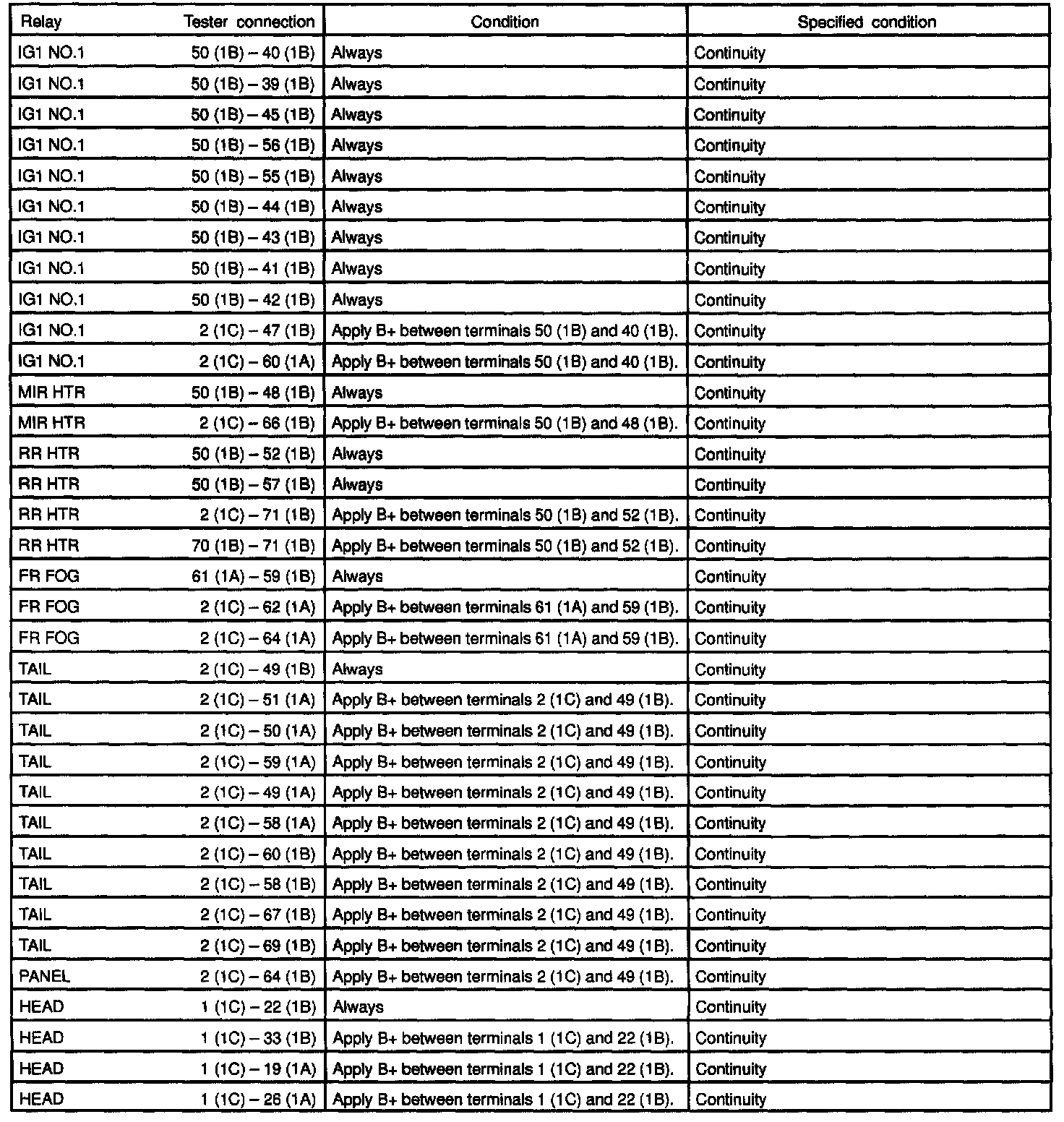 | Relay | Tester connection | Condition | Specified condition |
|---|---|---|---|
| IG1 NO.1 | 50 (1B) – 40 (1B) | Always | Continuity |
| IG1 NO.1 | 50 (1B) – 39 (1B) | Always | Continuity |
| IG1 NO.1 | 50 (1B) – 45 (1B) | Always | Continuity |
| IG1 NO.1 | 50 (1B) – 56 (1B) | Always | Continuity |
| IG1 NO.1 | 50 (1B) – 55 (1B) | Always | Continuity |
| IG1 NO.1 | 50 (1B) – 44 (1B) | Always | Continuity |
| IG1 NO.1 | 50 (1B) – 43 (1B) | Always | Continuity |
| IG1 NO.1 | 50 (1B) – 41 (1B) | Always | Continuity |
| IG1 NO.1 | 50 (1B) – 42 (1B) | Always | Continuity |
| IG1 NO.1 | 2 (1C) – 47 (1B) | Apply B+ between terminals 50 (1B) and 40 (1B). | Continuity |
| IG1 NO.1 | 2 (1C) – 60 (1A) | Apply B+ between terminals 50 (1B) and 40 (1B). | Continuity |
| MIR HTR | 50 (1B) – 48 (1B) | Always | Continuity |
| MIR HTR | 2 (1C) – 66 (1B) | Apply B+ between terminals 50 (1B) and 48 (1B). | Continuity |
| RR HTR | 50 (1B) – 52 (1B) | Always | Continuity |
| RR HTR | 50 (1B) – 57 (1B) | Always | Continuity |
| RR HTR | 2 (1C) – 71 (1B) | Apply B+ between terminals 50 (1B) and 52 (1B). | Continuity |
| RR HTR | 70 (1B) – 71 (1B) | Apply B+ between terminals 50 (1B) and 52 (1B). | Continuity |
| FR FOG | 61 (1A) – 59 (1B) | Always | Continuity |
| FR FOG | 2 (1C) – 62 (1A) | Apply B+ between terminals 61 (1A) and 59 (1B). | Continuity |
| FR FOG | 2 (1C) – 64 (1A) | Apply B+ between terminals 61 (1A) and 59 (1B). | Continuity |
| TAIL | 2 (1C) – 49 (1B) | Always | Continuity |
| TAIL | 2 (1C) – 51 (1A) | Apply B+ between terminals 2 (1C) and 49 (1B). | Continuity |
| TAIL | 2 (1C) – 50 (1A) | Apply B+ between terminals 2 (1C) and 49 (1B). | Continuity |
| TAIL | 2 (1C) – 59 (1A) | Apply B+ between terminals 2 (1C) and 49 (1B). | Continuity |
| TAIL | 2 (1C) – 49 (1A) | Apply B+ between terminals 2 (1C) and 49 (1B). | Continuity |
| TAIL | 2 (1C) – 58 (1A) | Apply B+ between terminals 2 (1C) and 49 (1B). | Continuity |
| TAIL | 2 (1C) – 60 (1B) | Apply B+ between terminals 2 (1C) and 49 (1B). | Continuity |
| TAIL | 2 (1C) – 58 (1B) | Apply B+ between terminals 2 (1C) and 49 (1B). | Continuity |
| TAIL | 2 (1C) – 67 (1B) | Apply B+ between terminals 2 (1C) and 49 (1B). | Continuity |
| TAIL | 2 (1C) – 69 (1B) | Apply B+ between terminals 2 (1C) and 49 (1B). | Continuity |
| PANEL | 2 (1C) – 64 (1B) | Apply B+ between terminals 2 (1C) and 49 (1B). | Continuity |
| HEAD | 1 (1C) – 22 (1B) | Always | Continuity |
| HEAD | 1 (1C) – 33 (1B) | Apply B+ between terminals 1 (1C) and 22 (1B). | Continuity |
| HEAD | 1 (1C) – 19 (1A) | Apply B+ between terminals 1 (1C) and 22 (1B). | Continuity |
| HEAD | 1 (1C) – 26 (1A) | Apply B+ between terminals 1 (1C) and 22 (1B). | Continuity |